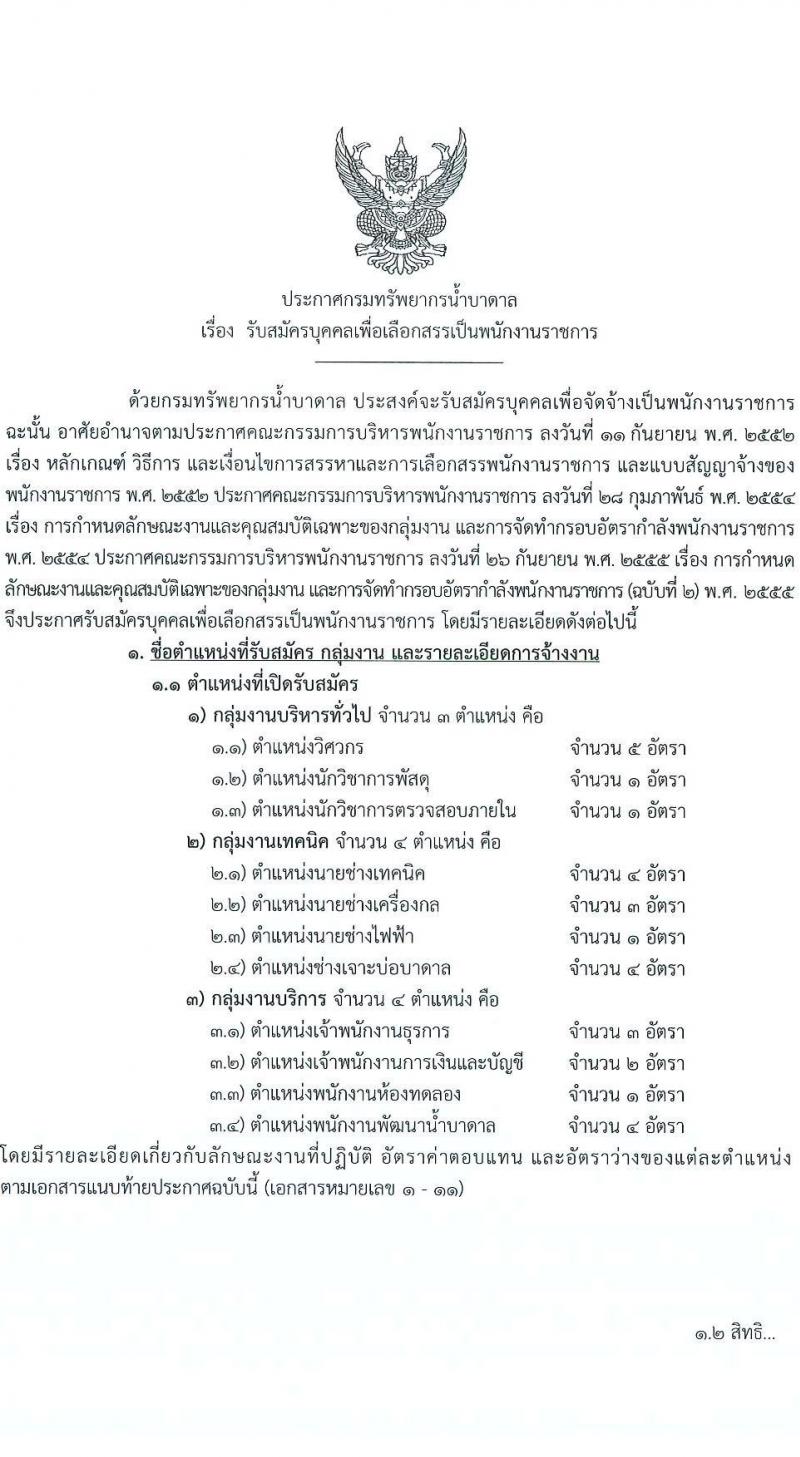 ประกาศกรมทรัพยากรน้ำบาดาล
เรื่อง รับสมัครบุคคลเพื่อเลือกสรรเป็นพนักงานราชการ

ด้วยกรมทรัพยากรน้ำบาดาล ประสงค์จะรับสมัครบุคคลเพื่อจัดจ้างเป็นพนักงานราชการ ฉะนั้น อาศัยอำนาจตามประกาศคณะกรรมการบริหารพนักงานราชการ ลงวันที่ ๑๑ กันยายน พ.ศ. ๒๕๕๒ เรื่อง หลักเกณฑ์ วิธีการ และเงื่อนไขการสรรหาและการเลือกสรรพนักงานราชการ และแบบสัญญาจ้างของพนักงานราชการ พ.ศ. ๒๕๕๒ ประกาศคณะกรรมการบริหารพนักงานราชการ ลงวันที่ ๒๘ กุมภาพันธ์ พ.ศ. ๒๕๕๔ เรื่อง การกำหนดลักษณะงานและคุณสมบัติเฉพาะของกลุ่มงาน และการจัดทำกรอบอัตรากำลังพนักงานราชการ พ.ศ. ๒๕๕๔ ประกาศคณะกรรมการบริหารพนักงานราชการ ลงวันที่ ๒๖ กันยายน พ.ศ. ๒๕๕๕ เรื่อง การกำหนดลักษณะงานและคุณสมบัติเฉพาะของกลุ่มงาน และการจัดทำกรอบอัตรากำลังพนักงานราชการ (ฉบับที่ ๒) พ.ศ. ๒๕๕๕ จึงประกาศรับสมัครบุคคลเพื่อเลือกสรรเป็นพนักงานราชการ โดยมีรายละเอียดดังต่อไปนี้

๑. ชื่อตำแหน่งที่รับสมัคร กลุ่มงาน และรายละเอียดการจ้างงาน
๑.๑ ตำแหน่งที่เปิดรับสมัคร
๑) กลุ่มงานบริหารทั่วไป จำนวน ๓ ตำแหน่ง คือ
๑.๑) ตำแหน่งวิศวกร จำนวน ๕ อัตรา
๑.๒) ตำแหน่งนักวิชาการพัสดุ จำนวน ๑ อัตรา
๑.๓) ตำแหน่งนักวิชาการตรวจสอบภายใน จำนวน ๑ อัตรา
๒) กลุ่มงานเทคนิค จำนวน ๔ ตำแหน่ง คือ
๒.๑) ตำแหน่งนายช่างเทคนิค จำนวน ๔ อัตรา
๒.๒) ตำแหน่งนายช่างเครื่องกล จำนวน ๓ อัตรา
๒.๓) ตำแหน่งนายช่างไฟฟ้า จำนวน ๑ อัตรา
๒.๔) ตำแหน่งช่างเจาะบ่อบาดาล จำนวน ๔ อัตรา
๓) กลุ่มงานบริการ จำนวน ๔ ตำแหน่ง คือ
๓.๑) ตำแหน่งเจ้าพนักงานธุรการ จำนวน ๓ อัตรา
๓.๒) ตำแหน่งเจ้าพนักงานการเงินและบัญชี จำนวน ๒ อัตรา
๓.๓) ตำแหน่งพนักงานห้องทดลอง จำนวน ๑ อัตรา
๓.๔) ตำแหน่งพนักงานพัฒนาน้ำบาดาล จำนวน ๔ อัตรา
โดยมีรายละเอียดเกี่ยวกับลักษณะงานที่ปฏิบัติ อัตราค่าตอบแทน และอัตราว่างของแต่ละตำแหน่ง ตามเอกสารแนบท้ายประกาศฉบับนี้ (เอกสารหมายเลข ๑ - ๑๑)

๑.๒ สิทธิ...